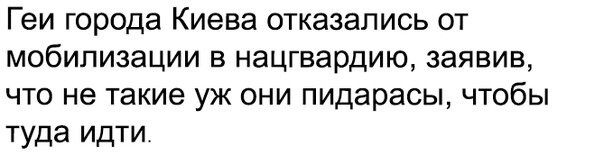 Геи города Киева отказались от мобилизации в нацгвардию, заявив, что не такие уж они пидарасы, чтобы туда идти.